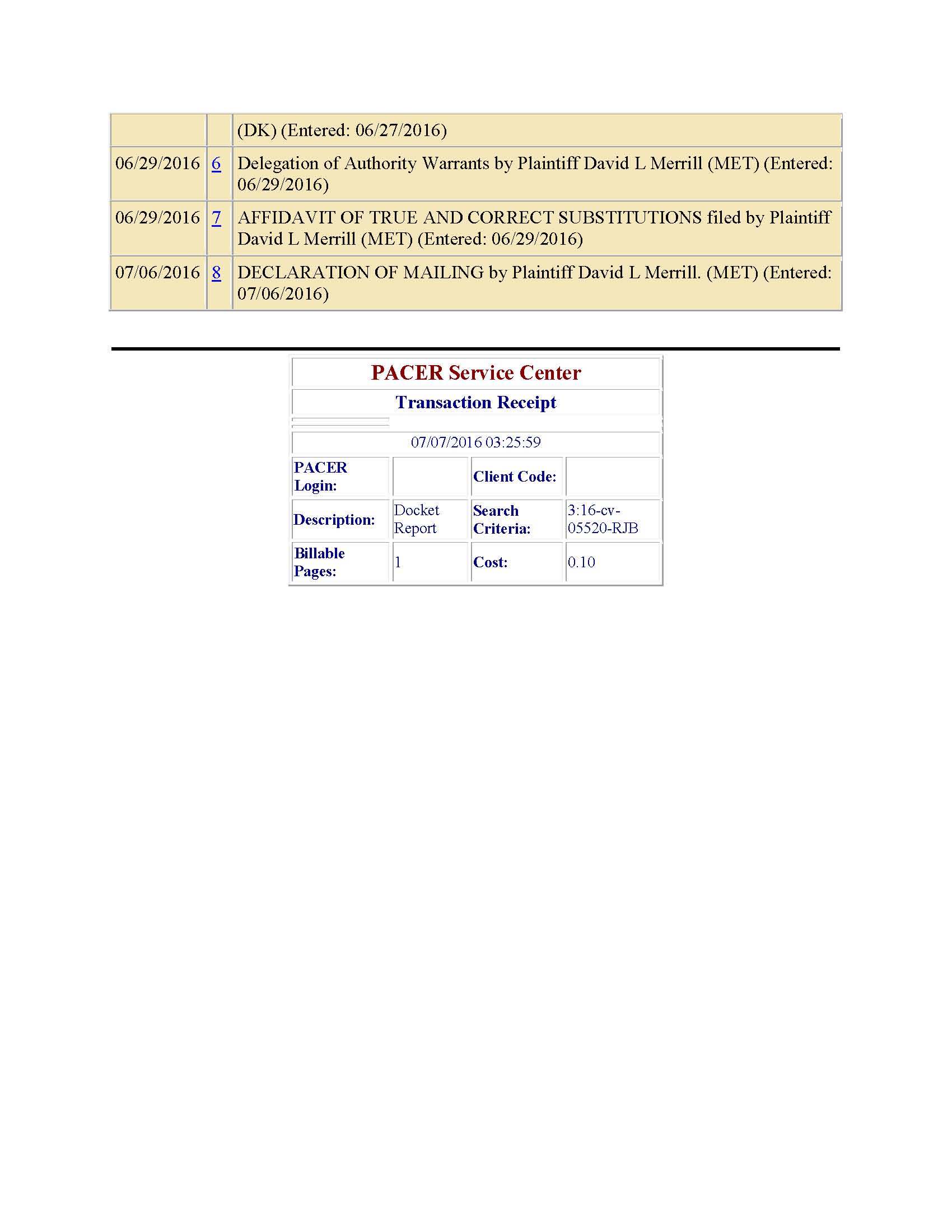 | | | (DK) (Entered: 06/27/2016) |
|---|---|---|
| 06/29/2016 | 6 | Delegation of Authority Warrants by Plaintiff David L Merrill (MET) (Entered: 06/29/2016) |
| 06/29/2016 | 7 | AFFIDAVIT OF TRUE AND CORRECT SUBSTITUTIONS filed by Plaintiff David L Merrill (MET) (Entered: 06/29/2016) |
| 07/06/2016 | 8 | DECLARATION OF MAILING by Plaintiff David L Merrill. (MET) (Entered: 07/06/2016) |

PACER Service Center

Transaction Receipt

07/07/2016 03:25:59

| PACER Login: | | Client Code: | |
|---|---|---|---|
| Description: | Docket Report | Search Criteria: | 3:16-cv-05520-RJB |
| Billable Pages: | 1 | Cost: | 0.10 |